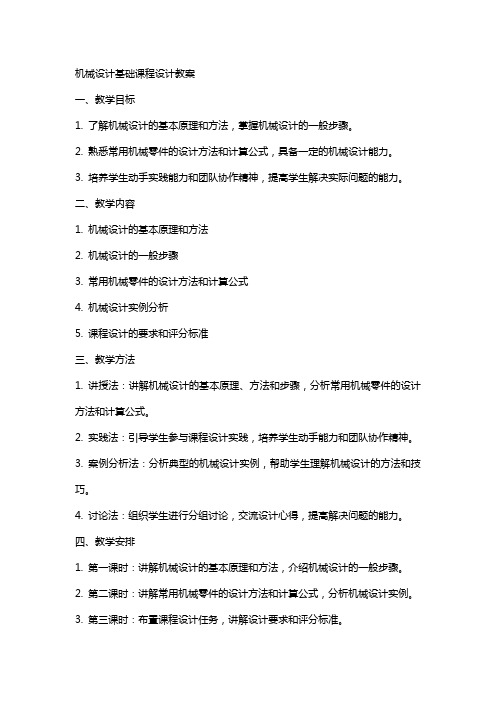 机械设计基础课程设计教案

一、教学目标

1. 了解机械设计的基本原理和方法，掌握机械设计的一般步骤。

2. 熟悉常用机械零件的设计方法和计算公式，具备一定的机械设计能力。

3. 培养学生动手实践能力和团队协作精神，提高学生解决实际问题的能力。

二、教学内容

1. 机械设计的基本原理和方法

2. 机械设计的一般步骤

3. 常用机械零件的设计方法和计算公式

4. 机械设计实例分析

5. 课程设计的要求和评分标准

三、教学方法

1. 讲授法：讲解机械设计的基本原理、方法和步骤，分析常用机械零件的设计方法和计算公式。

2. 实践法：引导学生参与课程设计实践，培养学生动手能力和团队协作精神。

3. 案例分析法：分析典型的机械设计实例，帮助学生理解机械设计的方法和技巧。

4. 讨论法：组织学生进行分组讨论，交流设计心得，提高解决问题的能力。

四、教学安排

1. 第一课时：讲解机械设计的基本原理和方法，介绍机械设计的一般步骤。

2. 第二课时：讲解常用机械零件的设计方法和计算公式，分析机械设计实例。

3. 第三课时：布置课程设计任务，讲解设计要求和评分标准。